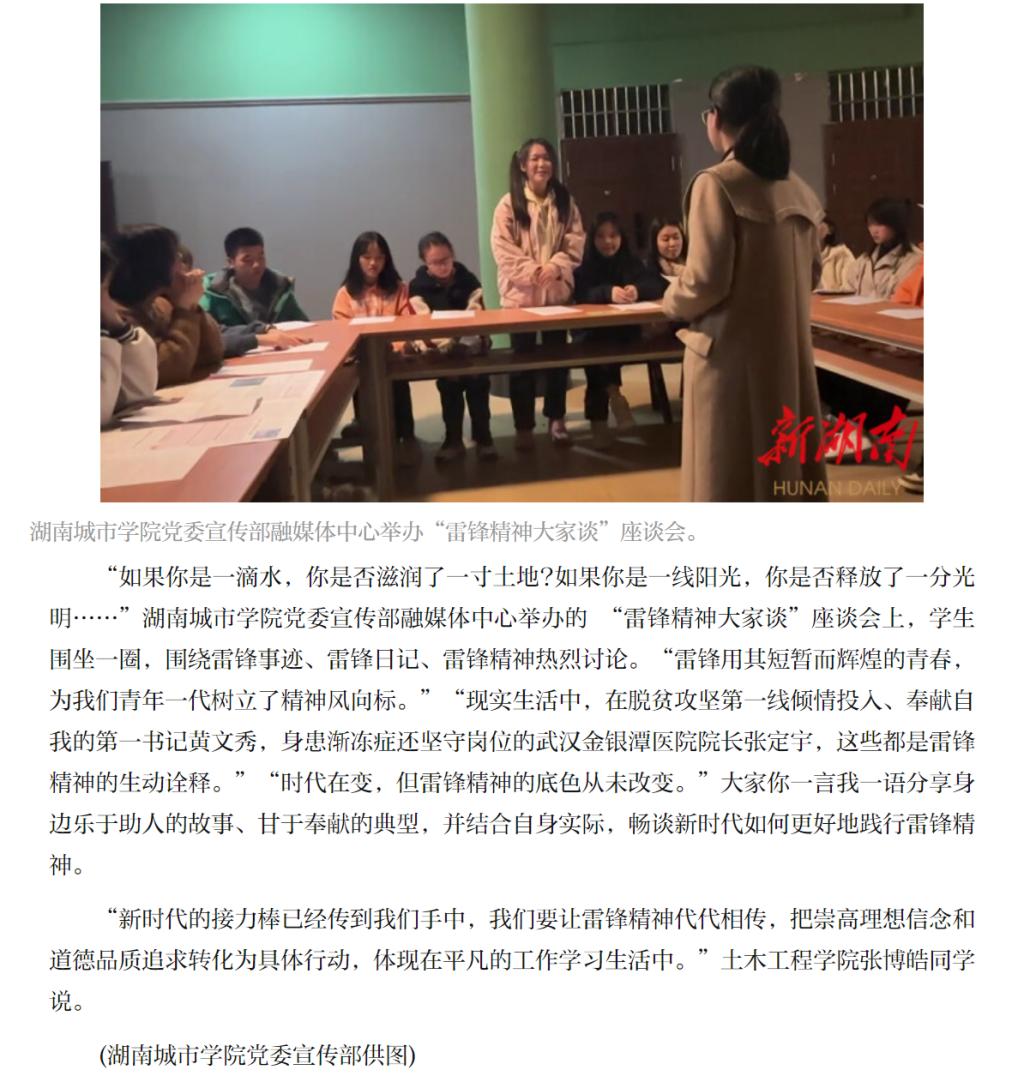 新湖南
HUNAN DAILY

湖南城市学院党委宣传部融媒体中心举办“雷锋精神大家谈”座谈会。

“如果你是一滴水，你是否滋润了一寸土地?如果你是一线阳光，你是否释放了一分光明……”湖南城市学院党委宣传部融媒体中心举办的 “雷锋精神大家谈”座谈会上，学生围坐一圈，围绕雷锋事迹、雷锋日记、雷锋精神热烈讨论。“雷锋用其短暂而辉煌的青春，为我们青年一代树立了精神风向标。”“现实生活中，在脱贫攻坚第一线倾情投入、奉献自我的第一书记黄文秀，身患渐冻症还坚守岗位的武汉金银潭医院院长张定宇，这些都是雷锋精神的生动诠释。”“时代在变，但雷锋精神的底色从未改变。”大家你一言我一语分享身边乐于助人的故事、甘于奉献的典型，并结合自身实际，畅谈新时代如何更好地践行雷锋精神。

“新时代的接力棒已经传到我们手中，我们要让雷锋精神代代相传，把崇高理想信念和道德品质追求转化为具体行动，体现在平凡的工作学习生活中。”土木工程学院张博皓同学说。

(湖南城市学院党委宣传部供图)